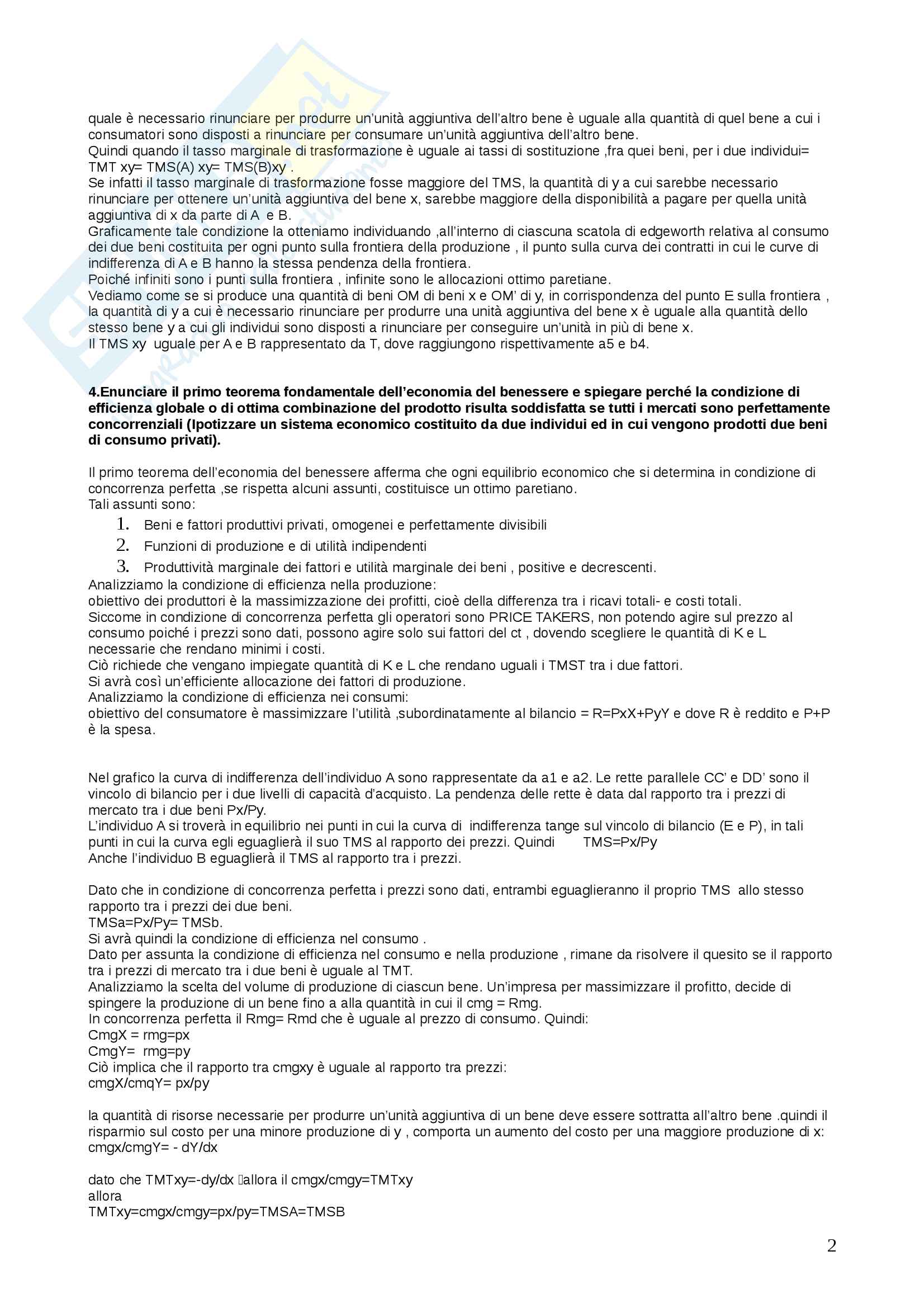 quale è necessario rinunciare per produrre un'unità aggiuntiva dell'altro bene è uguale alla quantità di quel bene a cui i consumatori sono disposti a rinunciare per consumare un'unità aggiuntiva dell'altro bene.
Quindi quando il tasso marginale di trasformazione è uguale ai tassi di sostituzione ,fra quei beni, per i due individui= TMT xy= TMS(A) xy= TMS(B)xy .
Se infatti il tasso marginale di trasformazione fosse maggiore del TMS, la quantità di y a cui sarebbe necessario rinunciare per ottenere un'unità aggiuntiva del bene x, sarebbe maggiore della disponibilità a pagare per quella unità aggiuntiva di x da parte di A e B.
Graficamente tale condizione la otteniamo individuando ,all'interno di ciascuna scatola di edgeworth relativa al consumo dei due beni costituita per ogni punto sulla frontiera della produzione , il punto sulla curva dei contratti in cui le curve di indifferenza di A e B hanno la stessa pendenza della frontiera.
Poiché infiniti sono i punti sulla frontiera , infinite sono le allocazioni ottimo paretiane.
Vediamo come se si produce una quantità di beni OM di beni x e OM' di y, in corrispondenza del punto E sulla frontiera , la quantità di y a cui è necessario rinunciare per produrre una unità aggiuntiva del bene x è uguale alla quantità dello stesso bene y a cui gli individui sono disposti a rinunciare per conseguire un'unità in più di bene x.
Il TMS xy uguale per A e B rappresentato da T, dove raggiungono rispettivamente a5 e b4.

4.Enunciare il primo teorema fondamentale dell'economia del benessere e spiegare perché la condizione di efficienza globale o di ottima combinazione del prodotto risulta soddisfatta se tutti i mercati sono perfettamente concorrenziali (Ipotizzare un sistema economico costituito da due individui ed in cui vengono prodotti due beni di consumo privati).

Il primo teorema dell'economia del benessere afferma che ogni equilibrio economico che si determina in condizione di concorrenza perfetta ,se rispetta alcuni assunti, costituisce un ottimo paretiano.
Tali assunti sono:
1. Beni e fattori produttivi privati, omogenei e perfettamente divisibili
2. Funzioni di produzione e di utilità indipendenti
3. Produttività marginale dei fattori e utilità marginale dei beni , positive e decrescenti.
Analizziamo la condizione di efficienza nella produzione:
obiettivo dei produttori è la massimizzazione dei profitti, cioè della differenza tra i ricavi totali- e costi totali.
Siccome in condizione di concorrenza perfetta gli operatori sono PRICE TAKERS, non potendo agire sul prezzo al consumo poiché i prezzi sono dati, possono agire solo sui fattori del ct , dovendo scegliere le quantità di K e L necessarie che rendano minimi i costi.
Ciò richiede che vengano impiegate quantità di K e L che rendano uguali i TMST tra i due fattori.
Si avrà così un'efficiente allocazione dei fattori di produzione.
Analizziamo la condizione di efficienza nei consumi:
obiettivo del consumatore è massimizzare l'utilità ,subordinatamente al bilancio = R=PxX+PyY e dove R è reddito e P+P è la spesa.

Nel grafico la curva di indifferenza dell'individuo A sono rappresentate da a1 e a2. Le rette parallele CC' e DD' sono il vincolo di bilancio per i due livelli di capacità d'acquisto. La pendenza delle rette è data dal rapporto tra i prezzi di mercato tra i due beni Px/Py.
L'individuo A si troverà in equilibrio nei punti in cui la curva di indifferenza tange sul vincolo di bilancio (E e P), in tali punti in cui la curva egli eguaglierà il suo TMS al rapporto dei prezzi. Quindi TMS=Px/Py
Anche l'individuo B eguaglierà il TMS al rapporto tra i prezzi.

Dato che in condizione di concorrenza perfetta i prezzi sono dati, entrambi eguaglieranno il proprio TMS allo stesso rapporto tra i prezzi dei due beni.
TMSa=Px/Py= TMSb.
Si avrà quindi la condizione di efficienza nel consumo .
Dato per assunta la condizione di efficienza nel consumo e nella produzione , rimane da risolvere il quesito se il rapporto tra i prezzi di mercato tra i due beni è uguale al TMT.
Analizziamo la scelta del volume di produzione di ciascun bene. Un'impresa per massimizzare il profitto, decide di spingere la produzione di un bene fino a alla quantità in cui il cmg = Rmg.
In concorrenza perfetta il Rmg= Rmd che è uguale al prezzo di consumo. Quindi:
CmgX = rmg=px
CmgY= rmg=py
Ciò implica che il rapporto tra cmgxy è uguale al rapporto tra prezzi:
cmgX/cmqY= px/py

la quantità di risorse necessarie per produrre un'unità aggiuntiva di un bene deve essere sottratta all'altro bene .quindi il risparmio sul costo per una minore produzione di y , comporta un aumento del costo per una maggiore produzione di x:
cmgx/cmgY= - dY/dx

dato che TMTxy=-dy/dx allora il cmgx/cmgy=TMTxy
allora
TMTxy=cmgx/cmgy=px/py=TMSA=TMSB

2